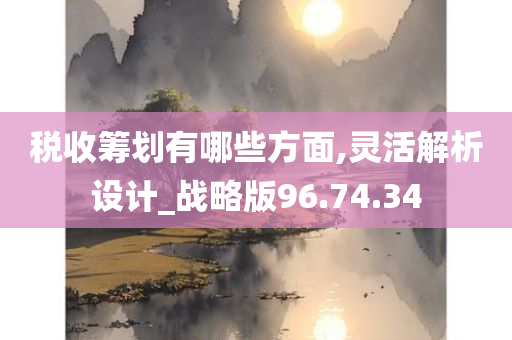 税收筹划有哪些方面,灵活解析设计_战略版96.74.34